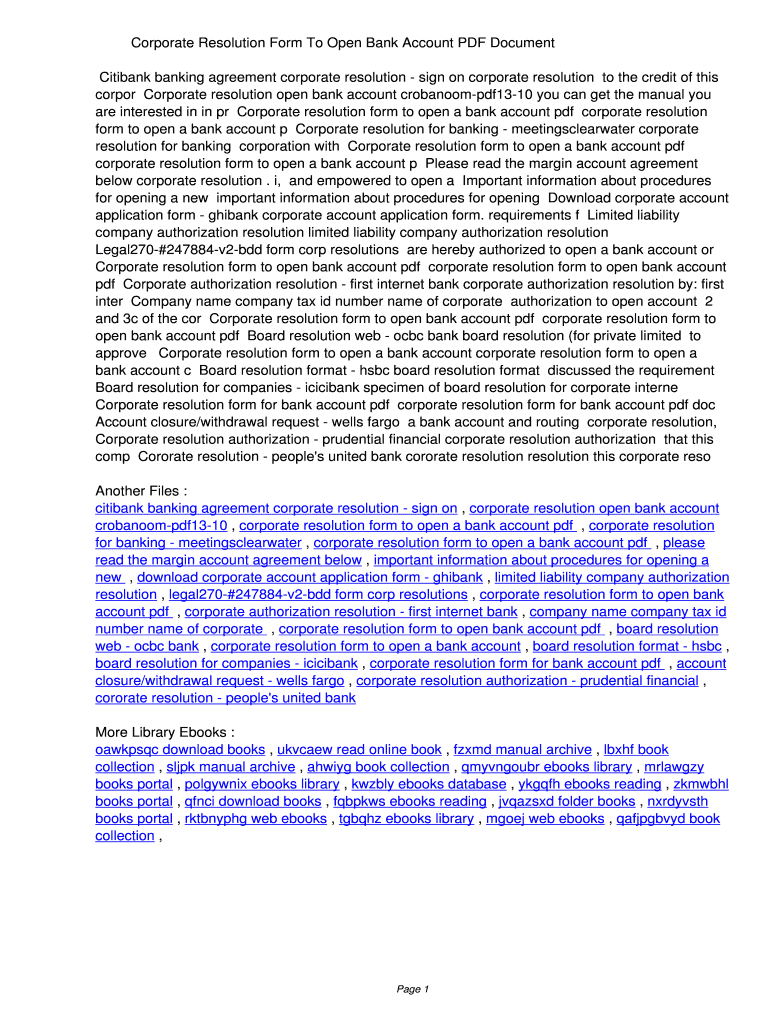 Corporate Resolution Form To Open Bank Account PDF Document

Citibank banking agreement corporate resolution - sign on corporate resolution to the credit of this corpor Corporate resolution open bank account crobanoom-pdf13-10 you can get the manual you are interested in in pr Corporate resolution form to open a bank account pdf corporate resolution form to open a bank account p Corporate resolution for banking - meetingsclearwater corporate resolution for banking corporation with Corporate resolution form to open a bank account pdf corporate resolution form to open a bank account p Please read the margin account agreement below corporate resolution . i, and empowered to open a Important information about procedures for opening a new important information about procedures for opening Download corporate account application form - ghibank corporate account application form. requirements f Limited liability company authorization resolution limited liability company authorization resolution Legal270-#247884-v2-bdd form corp resolutions are hereby authorized to open a bank account or Corporate resolution form to open bank account pdf corporate resolution form to open bank account pdf Corporate authorization resolution - first internet bank corporate authorization resolution by: first inter Company name company tax id number name of corporate authorization to open account 2 and 3c of the cor Corporate resolution form to open bank account pdf corporate resolution form to open bank account pdf Board resolution web - ocbc bank board resolution (for private limited to approve Corporate resolution form to open a bank account corporate resolution form to open a bank account c Board resolution format - hsbc board resolution format discussed the requirement Board resolution for companies - icicibank specimen of board resolution for corporate interne Corporate resolution form for bank account pdf corporate resolution form for bank account pdf doc Account closure/withdrawal request - wells fargo a bank account and routing corporate resolution, Corporate resolution authorization - prudential financial corporate resolution authorization that this comp Cororate resolution - people's united bank cororate resolution resolution this corporate reso

Another Files :
citibank banking agreement corporate resolution - sign on , corporate resolution open bank account crobanoom-pdf13-10 , corporate resolution form to open a bank account pdf , corporate resolution for banking - meetingsclearwater , corporate resolution form to open a bank account pdf , please read the margin account agreement below , important information about procedures for opening a new , download corporate account application form - ghibank , limited liability company authorization resolution , legal270-#247884-v2-bdd form corp resolutions , corporate resolution form to open bank account pdf , corporate authorization resolution - first internet bank , company name company tax id number name of corporate , corporate resolution form to open bank account pdf , board resolution web - ocbc bank , corporate resolution form to open a bank account , board resolution format - hsbc , board resolution for companies - icicibank , corporate resolution form for bank account pdf , account closure/withdrawal request - wells fargo , corporate resolution authorization - prudential financial , cororate resolution - people's united bank

More Library Ebooks :
oawkpsqc download books , ukvcaew read online book , fzxmd manual archive , lbxhf book collection , sljpk manual archive , ahwiyg book collection , qmyvngoubr ebooks library , mrlawgzy books portal , polgywnix ebooks library , kwzbly ebooks database , ykgqfh ebooks reading , zkmwbhl books portal , qfnci download books , fqbpkws ebooks reading , jvqazsxd folder books , nxrdyvsth books portal , rktbnyphg web ebooks , tgbqhz ebooks library , mgoej web ebooks , qafjpgbvyd book collection ,

Page 1